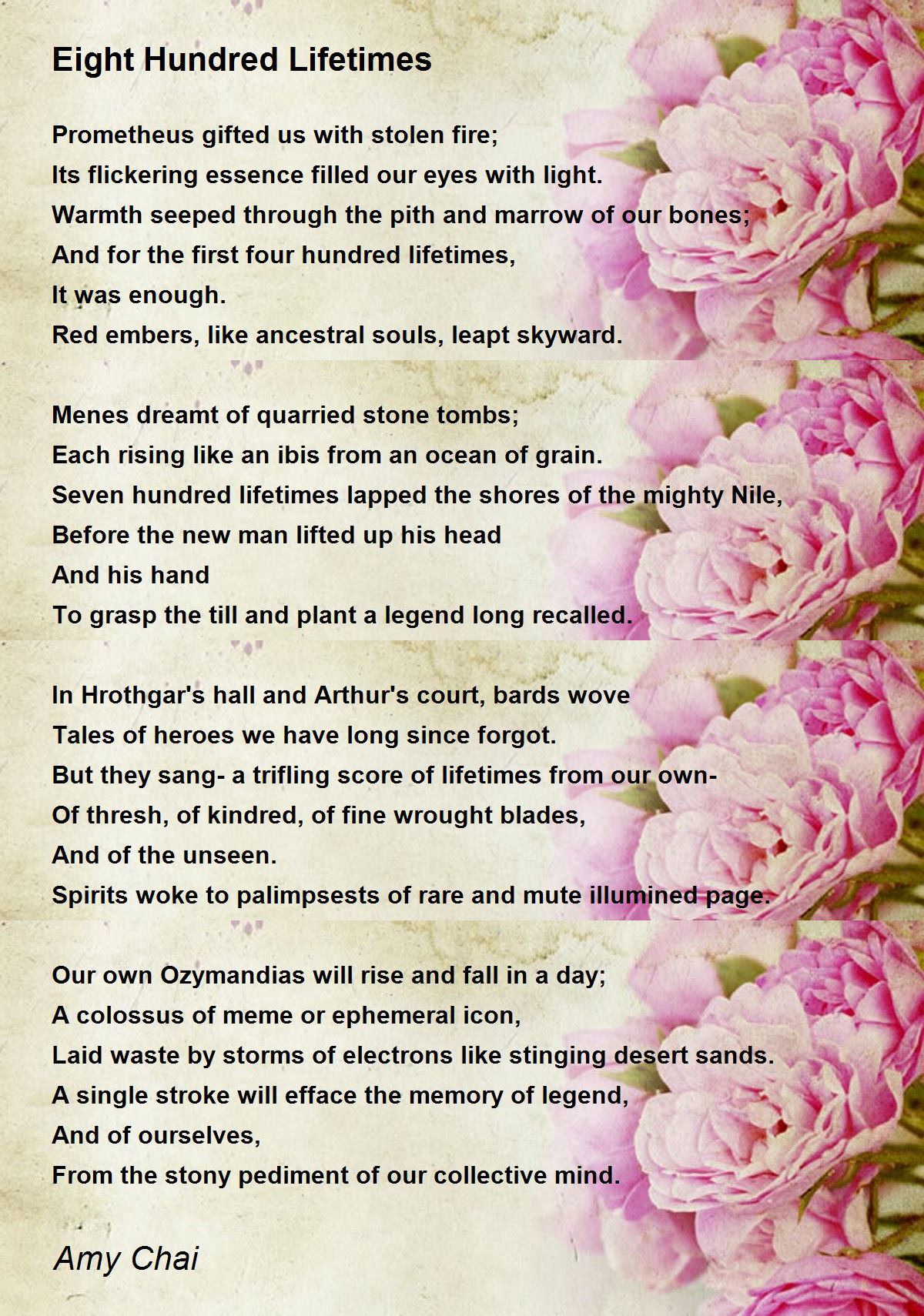 Eight Hundred Lifetimes

Prometheus gifted us with stolen fire;
Its flickering essence filled our eyes with light.
Warmth seeped through the pith and marrow of our bones;
And for the first four hundred lifetimes,
It was enough.
Red embers, like ancestral souls, leapt skyward.

Menes dreamt of quarried stone tombs;
Each rising like an ibis from an ocean of grain.
Seven hundred lifetimes lapped the shores of the mighty Nile,
Before the new man lifted up his head
And his hand
To grasp the till and plant a legend long recalled.

In Hrothgar's hall and Arthur's court, bards wove
Tales of heroes we have long since forgot.
But they sang- a trifling score of lifetimes from our own-
Of thresh, of kindred, of fine wrought blades,
And of the unseen.
Spirits woke to palimpsests of rare and mute illumined page.

Our own Ozymandias will rise and fall in a day;
A colossus of meme or ephemeral icon,
Laid waste by storms of electrons like stinging desert sands.
A single stroke will efface the memory of legend,
And of ourselves,
From the stony pediment of our collective mind.

Amy Chai